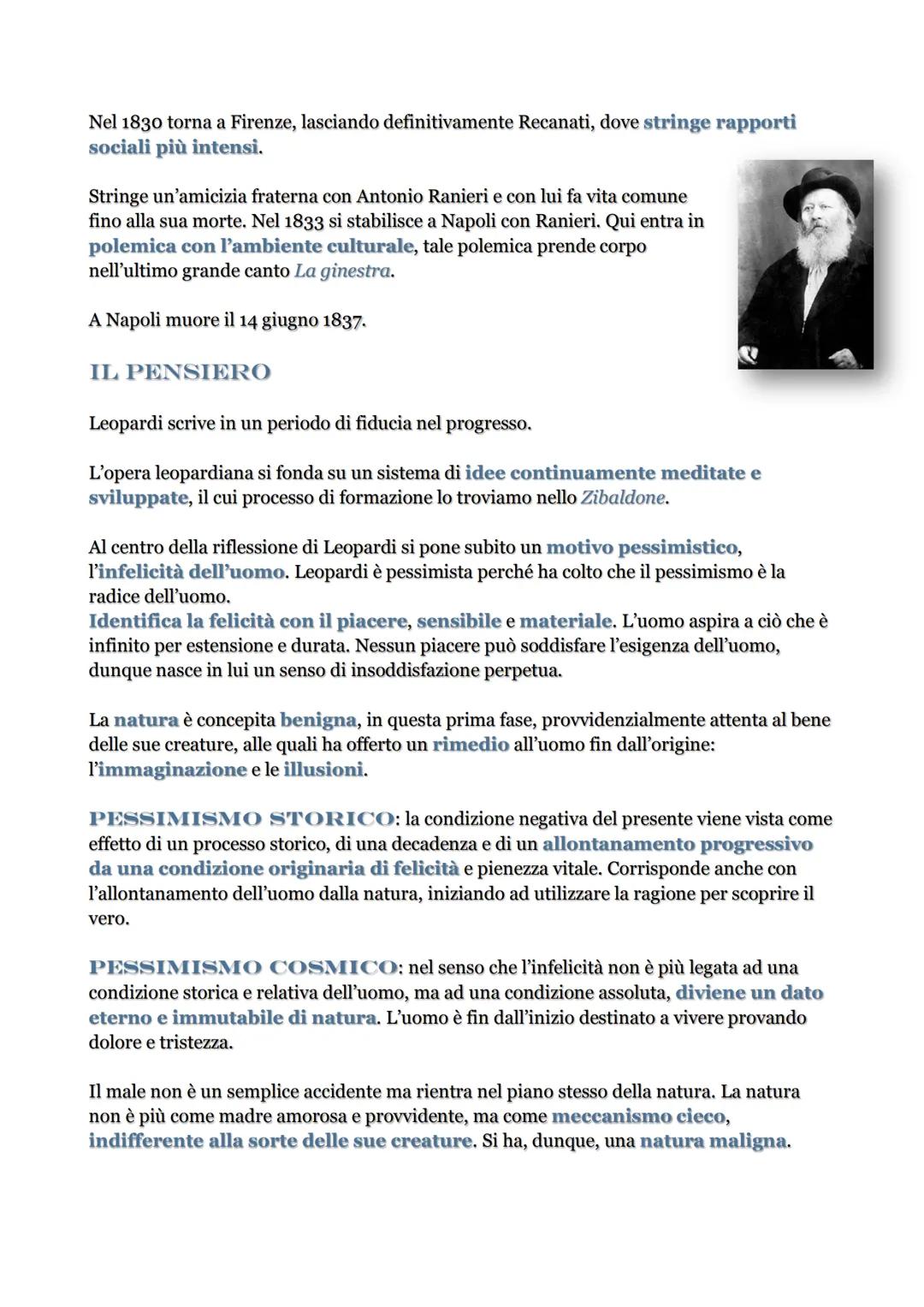 Nel 1830 torna a Firenze, lasciando definitivamente Recanati, dove stringe rapporti sociali più intensi.

Stringe un'amicizia fraterna con Antonio Ranieri e con lui fa vita comune fino alla sua morte. Nel 1833 si stabilisce a Napoli con Ranieri. Qui entra in polemica con l'ambiente culturale, tale polemica prende corpo nell'ultimo grande canto La ginestra.

A Napoli muore il 14 giugno 1837.

IL PENSIERO

Leopardi scrive in un periodo di fiducia nel progresso.

L'opera leopardiana si fonda su un sistema di idee continuamente meditate e sviluppate, il cui processo di formazione lo troviamo nello Zibaldone.

Al centro della riflessione di Leopardi si pone subito un motivo pessimistico, l'infelicità dell'uomo. Leopardi è pessimista perché ha colto che il pessimismo è la radice dell'uomo.
Identifica la felicità con il piacere, sensibile e materiale. L'uomo aspira a ciò che è infinito per estensione e durata. Nessun piacere può soddisfare l'esigenza dell'uomo, dunque nasce in lui un senso di insoddisfazione perpetua.

La natura è concepita benigna, in questa prima fase, provvidenzialmente attenta al bene delle sue creature, alle quali ha offerto un rimedio all'uomo fin dall'origine: l'immaginazione e le illusioni.

PESSIMISMO STORICO: la condizione negativa del presente viene vista come effetto di un processo storico, di una decadenza e di un allontanamento progressivo da una condizione originaria di felicità e pienezza vitale. Corrisponde anche con l'allontanamento dell'uomo dalla natura, iniziando ad utilizzare la ragione per scoprire il vero.

PESSIMISMO COSMICO: nel senso che l'infelicità non è più legata ad una condizione storica e relativa dell'uomo, ma ad una condizione assoluta, diviene un dato eterno e immutabile di natura. L'uomo è fin dall'inizio destinato a vivere provando dolore e tristezza.

Il male non è un semplice accidente ma rientra nel piano stesso della natura. La natura non è più come madre amorosa e provvidente, ma come meccanismo cieco, indifferente alla sorte delle sue creature. Si ha, dunque, una natura maligna.